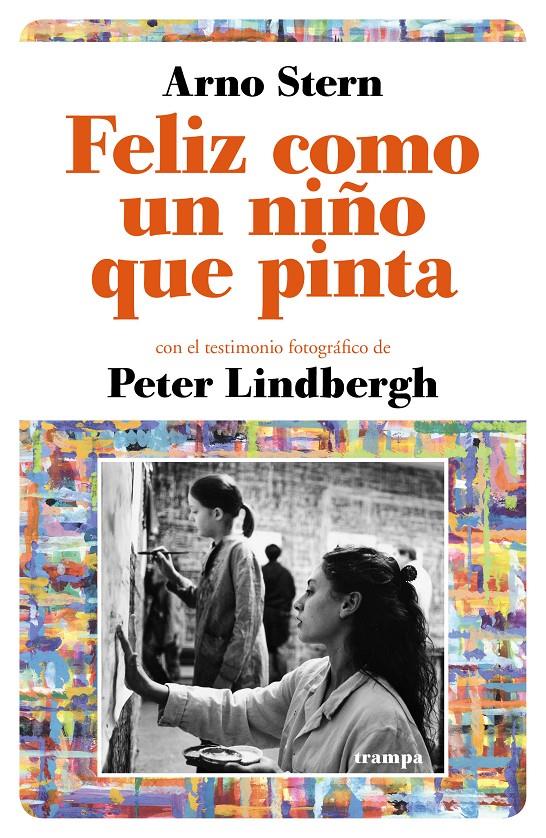 Arno Stern

Feliz como un niño que pinta

con el testimonio fotográfico de

Peter Lindbergh

trampa